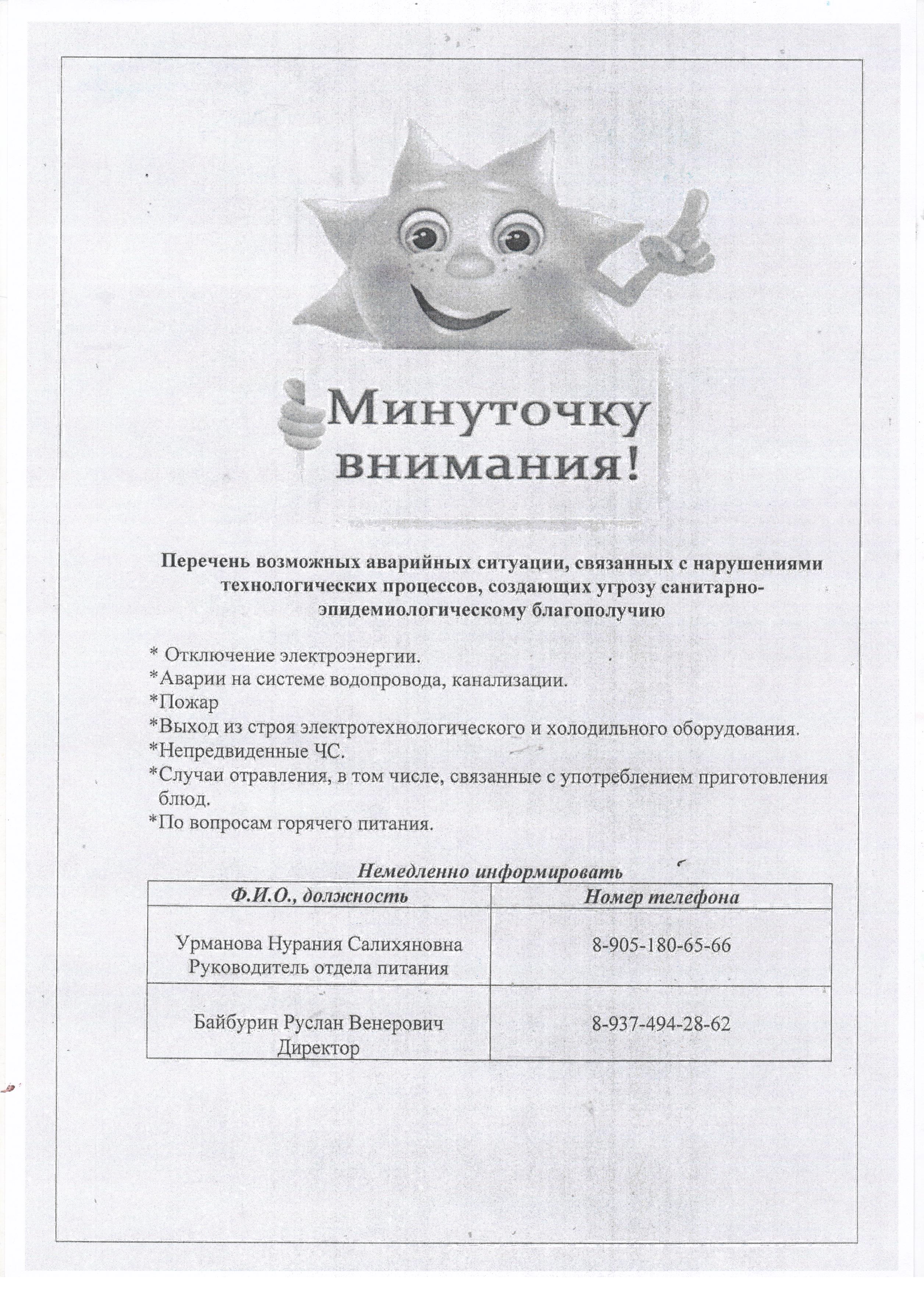 Минуточку внимания!

Перечень возможных аварийных ситуации, связанных с нарушениями технологических процессов, создающих угрозу санитарно-эпидемиологическому благополучию

* Отключение электроэнергии.
*Аварии на системе водопровода, канализации.
*Пожар
*Выход из строя электротехнологического и холодильного оборудования.
*Непредвиденные ЧС.
*Случаи отравления, в том числе, связанные с употреблением приготовления блюд.
*По вопросам горячего питания.

Немедленно информировать

| Ф.И.О., должность | Номер телефона |
|---|---|
| Урманова Нурания Салихяновна Руководитель отдела питания | 8-905-180-65-66 |
| Байбурин Руслан Венерович Директор | 8-937-494-28-62 |